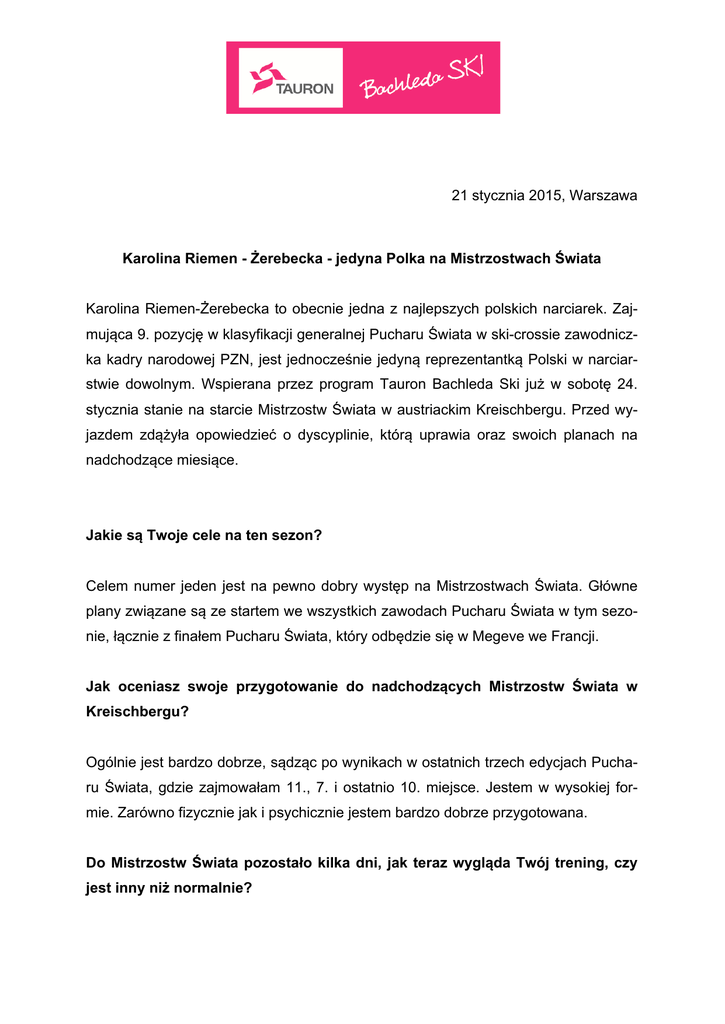 TAURON

Bachleda SKI

21 stycznia 2015, Warszawa

Karolina Riemen - Żerebecka - jedyna Polka na Mistrzostwach Świata

Karolina Riemen-Żerebecka to obecnie jedna z najlepszych polskich narciarek. Zajmująca 9. pozycję w klasyfikacji generalnej Pucharu Świata w ski-crossie zawodniczka kadry narodowej PZN, jest jednocześnie jedyną reprezentantką Polski w narciarstwie dowolnym. Wspierana przez program Tauron Bachleda Ski już w sobotę 24. stycznia stanie na starcie Mistrzostw Świata w austriackim Kreischbergu. Przed wyjazdem zdążyła opowiedzieć o dyscyplinie, którą uprawia oraz swoich planach na nadchodzące miesiące.

Jakie są Twoje cele na ten sezon?

Celem numer jeden jest na pewno dobry występ na Mistrzostwach Świata. Główne plany związane są ze startem we wszystkich zawodach Pucharu Świata w tym sezonie, łącznie z finałem Pucharu Świata, który odbędzie się w Megeve we Francji.

Jak oceniasz swoje przygotowanie do nadchodzących Mistrzostw Świata w Kreischbergu?

Ogólnie jest bardzo dobrze, sądząc po wynikach w ostatnich trzech edycjach Pucharu Świata, gdzie zajmowałam 11., 7. i ostatnio 10. miejsce. Jestem w wysokiej formie. Zarówno fizycznie jak i psychicznie jestem bardzo dobrze przygotowana.

Do Mistrzostw Świata pozostało kilka dni, jak teraz wygląda Twój trening, czy jest inny niż normalnie?